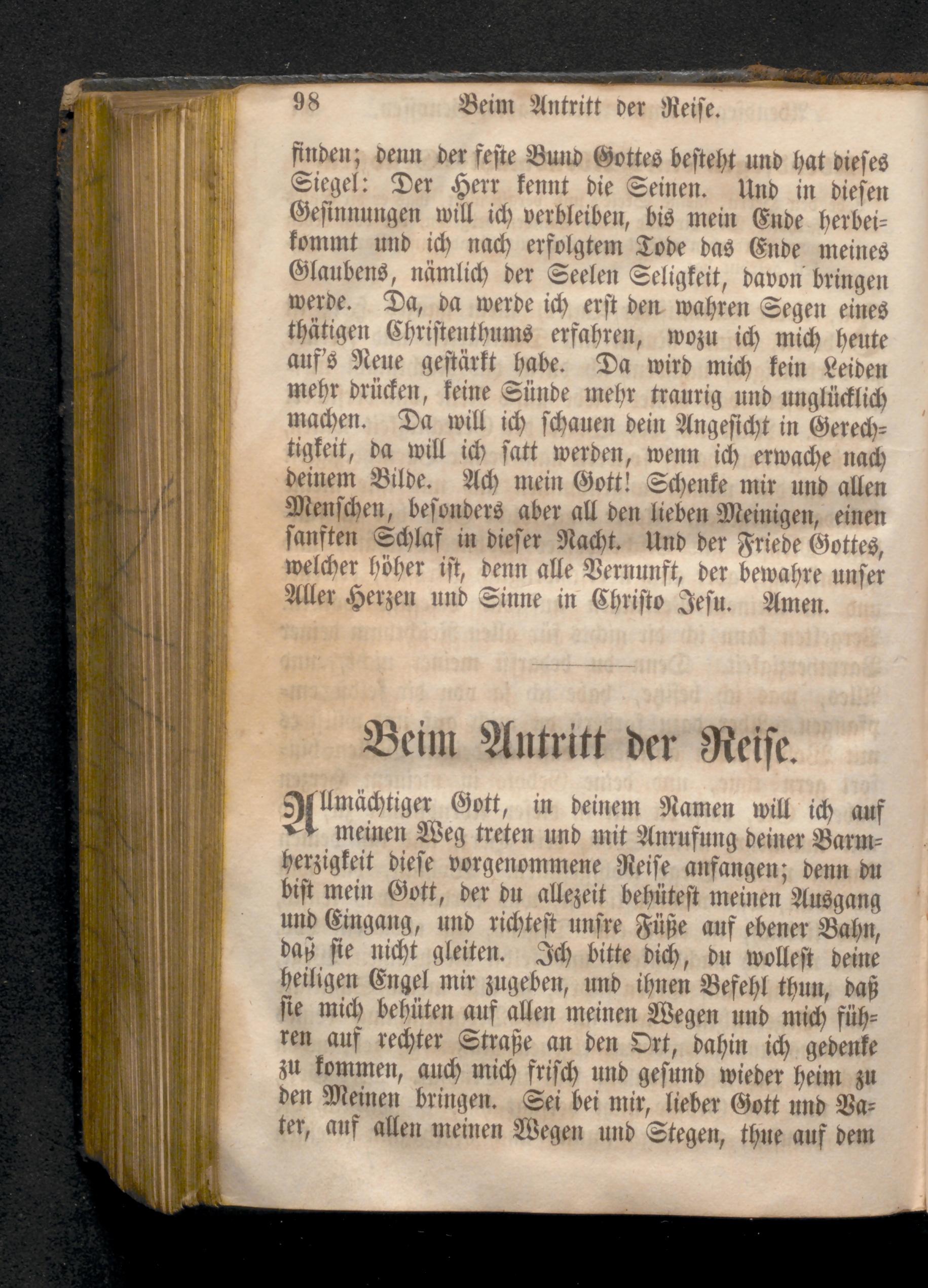 98 Beim Antritt der Reise.

finden; denn der feste Bund Gottes besteht und hat dieses Siegel: Der Herr kennt die Seinen. Und in diesen Gesinnungen will ich verbleiben, bis mein Ende herbeikommt und ich nach erfolgtem Tode das Ende meines Glaubens, nämlich der Seelen Seligkeit, davon bringen werde. Da, da werde ich erst den wahren Segen eines thätigen Christenthums erfahren, wozu ich mich heute auf's Neue gestärkt habe. Da wird mich kein Leiden mehr drücken, keine Sünde mehr traurig und unglücklich machen. Da will ich schauen dein Angesicht in Gerechtigkeit, da will ich satt werden, wenn ich erwache nach deinem Bilde. Ach mein Gott! Schenke mir und allen Menschen, besonders aber all den lieben Meinigen, einen sanften Schlaf in dieser Nacht. Und der Friede Gottes, welcher höher ist, denn alle Vernunft, der bewahre unser Aller Herzen und Sinne in Christo Jesu. Amen.

Beim Antritt der Reise.

Allmächtiger Gott, in deinem Namen will ich auf meinen Weg treten und mit Anrufung deiner Barmherzigkeit diese vorgenommene Reise anfangen; denn du bist mein Gott, der du allezeit behütest meinen Ausgang und Eingang, und richtest unsre Füße auf ebener Bahn, daß sie nicht gleiten. Ich bitte dich, du wollest deine heiligen Engel mir zugeben, und ihnen Befehl thun, daß sie mich behüten auf allen meinen Wegen und mich führen auf rechter Straße an den Ort, dahin ich gedenke zu kommen, auch mich frisch und gesund wieder heim zu den Meinen bringen. Sei bei mir, lieber Gott und Vater, auf allen meinen Wegen und Stegen, thue auf dem